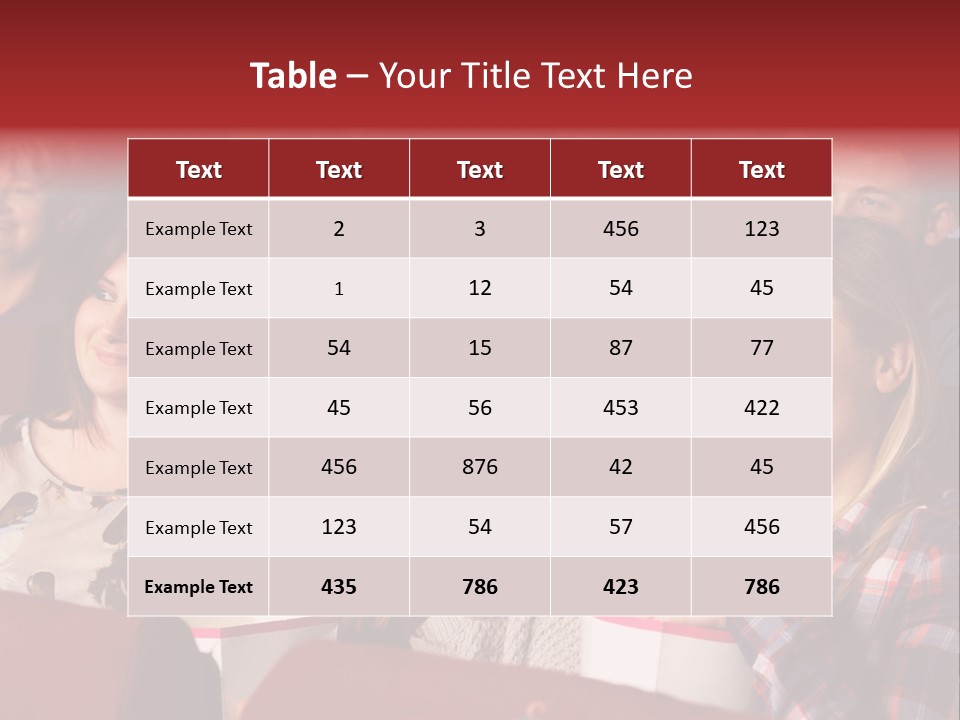 Table – Your Title Text Here

| Text | Text | Text | Text | Text |
|---|---|---|---|---|
| Example Text | 2 | 3 | 456 | 123 |
| Example Text | 1 | 12 | 54 | 45 |
| Example Text | 54 | 15 | 87 | 77 |
| Example Text | 45 | 56 | 453 | 422 |
| Example Text | 456 | 876 | 42 | 45 |
| Example Text | 123 | 54 | 57 | 456 |
| Example Text | 435 | 786 | 423 | 786 |